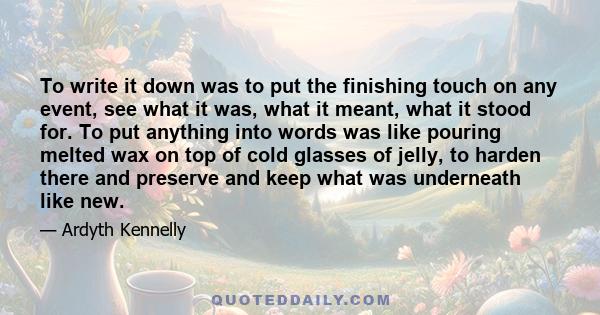 To write it down was to put the finishing touch on any event, see what it was, what it meant, what it stood for. To put anything into words was like pouring melted wax on top of cold glasses of jelly, to harden there and preserve and keep what was underneath like new.

— Ardyth Kennelly

QUOTEDDAILY.COM